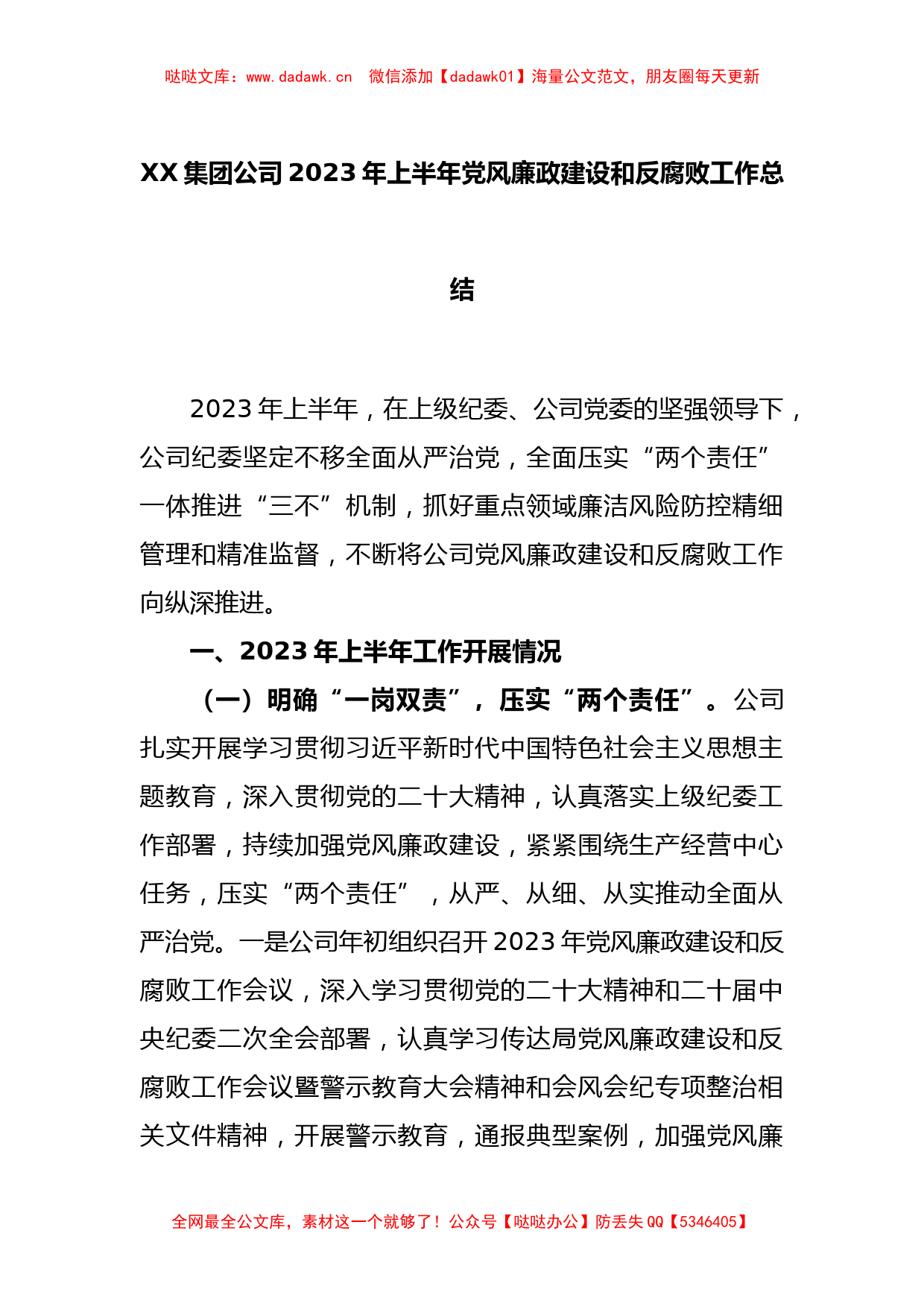 哒哒文库：www.dadawk.cn　微信添加【dadawk01】海量公文范文，朋友圈每天更新

XX集团公司2023年上半年党风廉政建设和反腐败工作总结

2023年上半年，在上级纪委、公司党委的坚强领导下，公司纪委坚定不移全面从严治党，全面压实“两个责任”一体推进“三不”机制，抓好重点领域廉洁风险防控精细管理和精准监督，不断将公司党风廉政建设和反腐败工作向纵深推进。

一、2023年上半年工作开展情况

（一）明确“一岗双责”，压实“两个责任”。公司扎实开展学习贯彻习近平新时代中国特色社会主义思想主题教育，深入贯彻党的二十大精神，认真落实上级纪委工作部署，持续加强党风廉政建设，紧紧围绕生产经营中心任务，压实“两个责任”，从严、从细、从实推动全面从严治党。一是公司年初组织召开2023年党风廉政建设和反腐败工作会议，深入学习贯彻党的二十大精神和二十届中央纪委二次全会部署，认真学习传达局党风廉政建设和反腐败工作会议暨警示教育大会精神和会风会纪专项整治相关文件精神，开展警示教育，通报典型案例，加强党风廉

全网最全公文库，素材这一个就够了！公众号【哒哒办公】防丢失QQ【5346405】